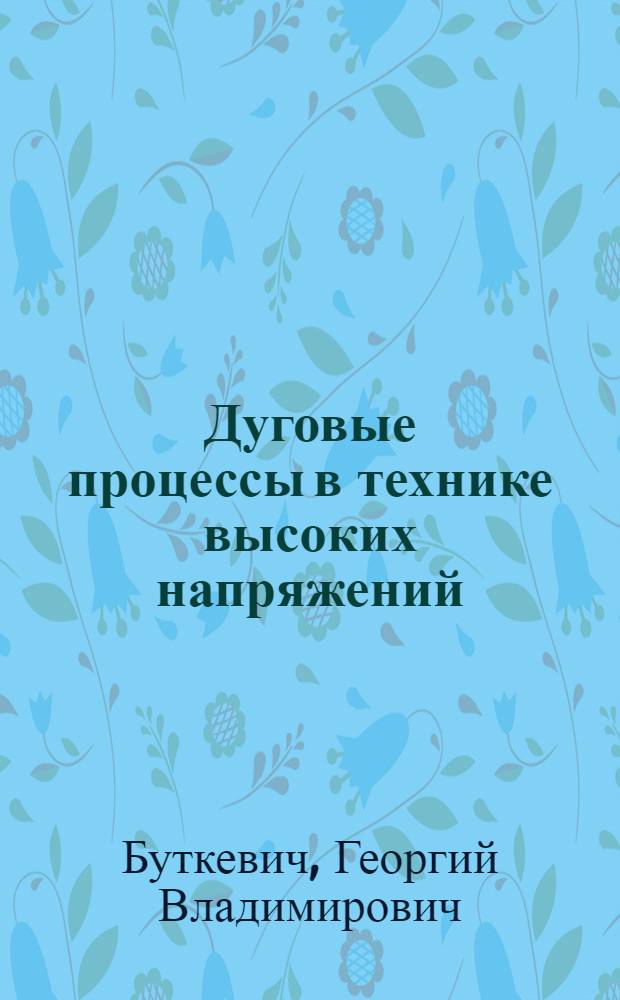 Дуговые процессы в технике высоких напряжений

Буткевич, Георгий Владимирович